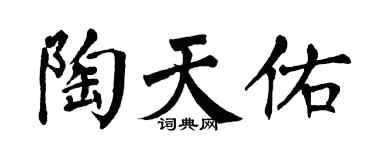 陶天佑

词典网